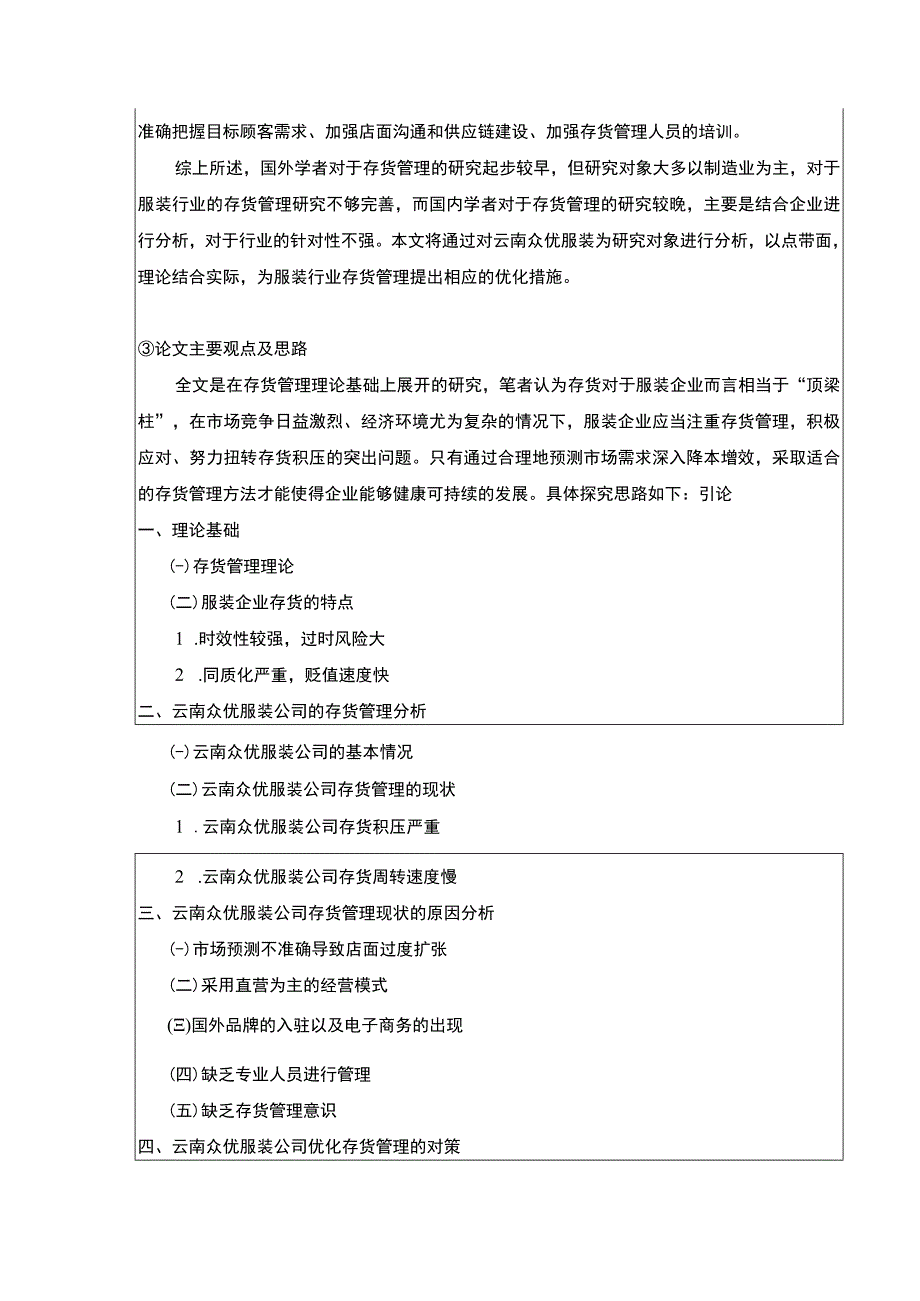 准确把握目标顾客需求、加强店面沟通和供应链建设、加强存货管理人员的培训。

综上所述，国外学者对于存货管理的研究起步较早，但研究对象大多以制造业为主，对于服装行业的存货管理研究不够完善，而国内学者对于存货管理的研究较晚，主要是结合企业进行分析，对于行业的针对性不强。本文将通过对云南众优服装为研究对象进行分析，以点带面，理论结合实际，为服装行业存货管理提出相应的优化措施。

③论文主要观点及思路

全文是在存货管理理论基础上展开的研究，笔者认为存货对于服装企业而言相当于“顶梁柱”，在市场竞争日益激烈、经济环境尤为复杂的情况下，服装企业应当注重存货管理，积极应对、努力扭转存货积压的突出问题。只有通过合理地预测市场需求深入降本增效，采取适合的存货管理方法才能使得企业能够健康可持续的发展。具体探究思路如下：引论

一、理论基础

㈠存货管理理论

(二)服装企业存货的特点

1 .时效性较强，过时风险大

2 .同质化严重，贬值速度快

二、云南众优服装公司的存货管理分析

㈠云南众优服装公司的基本情况

(二)云南众优服装公司存货管理的现状

1 . 云南众优服装公司存货积压严重

2 .云南众优服装公司存货周转速度慢

三、云南众优服装公司存货管理现状的原因分析

㈠市场预测不准确导致店面过度扩张

(二)采用直营为主的经营模式

(三)国外品牌的入驻以及电子商务的出现

(四)缺乏专业人员进行管理

(五)缺乏存货管理意识

四、云南众优服装公司优化存货管理的对策